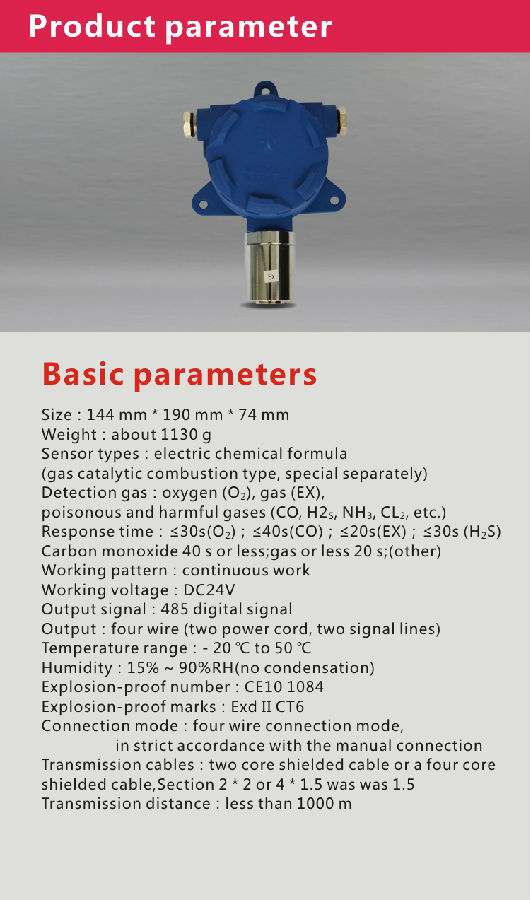 Product parameter

Basic parameters

Size : 144 mm * 190 mm * 74 mm
Weight : about 1130 g
Sensor types : electric chemical formula (gas catalytic combustion type, special separately)
Detection gas : oxygen ($O_2$), gas (EX), poisonous and harmful gases (CO, $H2_S$, $NH_3$, $CL_2$, etc.)
Response time : ≤30s($O_2$) ; ≤40s(CO) ; ≤20s(EX) ; ≤30s ($H_2S$)
Carbon monoxide 40 s or less;gas or less 20 s;(other)
Working pattern : continuous work
Working voltage : DC24V
Output signal : 485 digital signal
Output : four wire (two power cord, two signal lines)
Temperature range : - 20 ℃ to 50 ℃
Humidity : 15% ~ 90%RH(no condensation)
Explosion-proof number : CE10 1084
Explosion-proof marks : Exd II CT6
Connection mode : four wire connection mode, in strict accordance with the manual connection
Transmission cables : two core shielded cable or a four core shielded cable,Section 2 * 2 or 4 * 1.5 was was 1.5
Transmission distance : less than 1000 m